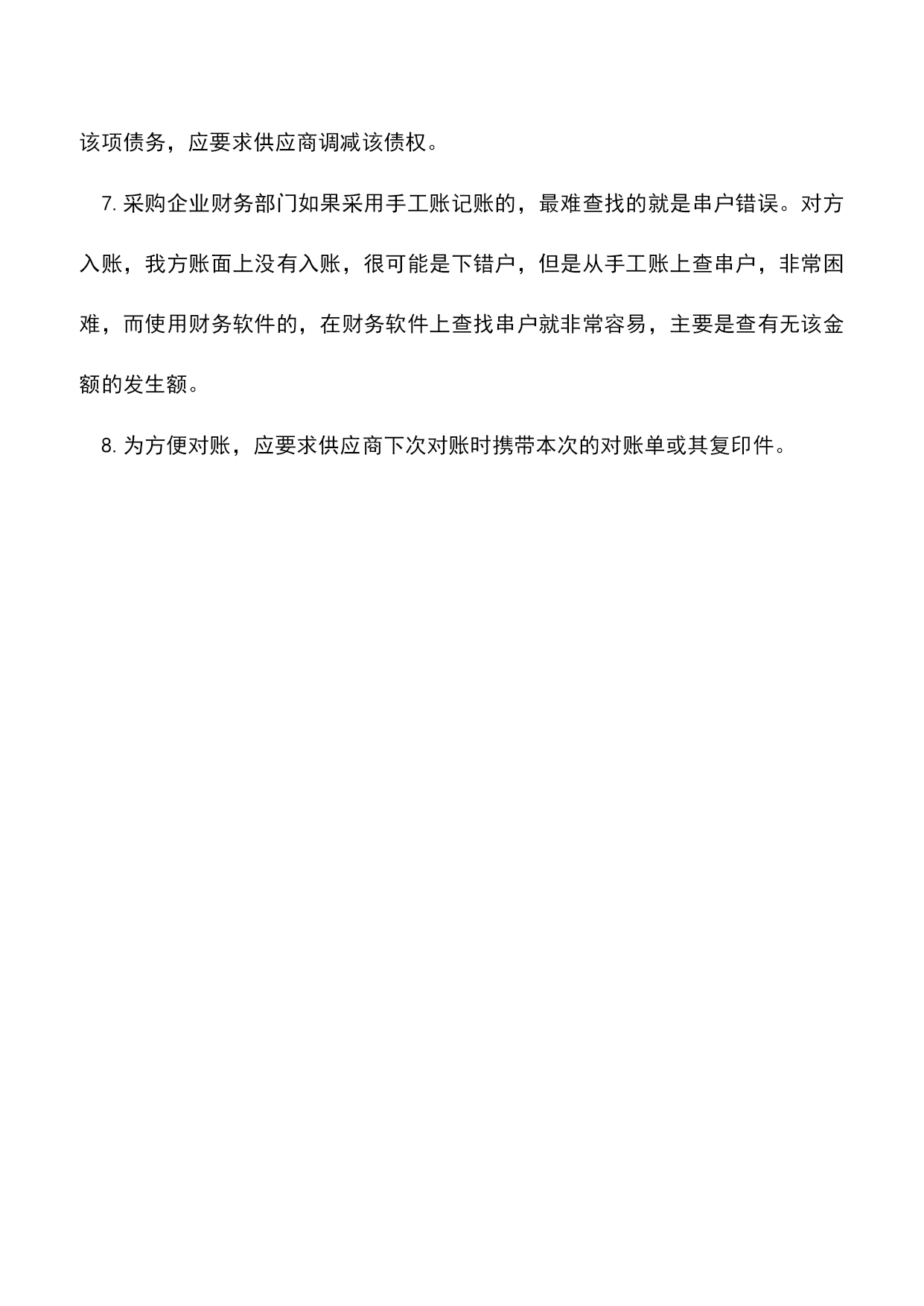 该项债务，应要求供应商调减该债权。

7. 采购企业财务部门如果采用手工账记账的，最难查找的就是串户错误。对方入账，我方账面上没有入账，很可能是下错户，但是从手工账上查串户，非常困难，而使用财务软件的，在财务软件上查找串户就非常容易，主要是查有无该金额的发生额。

8. 为方便对账，应要求供应商下次对账时携带本次的对账单或其复印件。